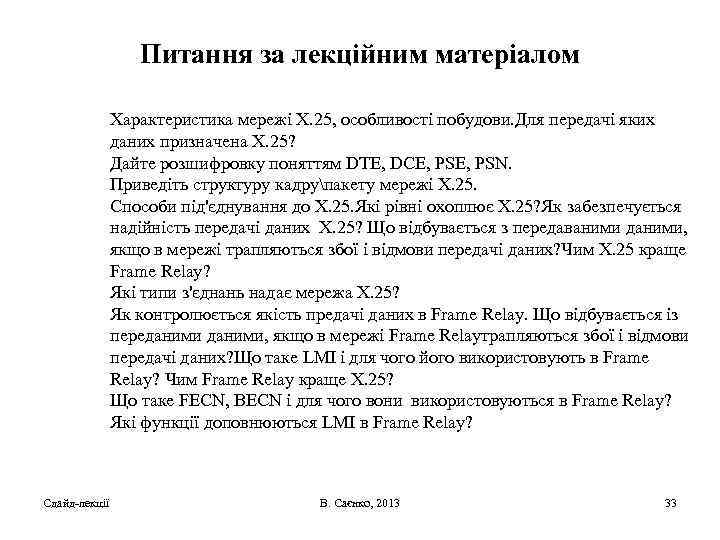 Питання за лекційним матеріалом

Характеристика мережі X.25, особливості побудови.Для передачі яких даних призначена X.25?
Дайте розшифровку поняттям DTE, DCE, PSE, PSN.
Приведіть структуру кадру\пакету мережі X.25.
Способи під'єднування до X.25.Які рівні охоплює X.25?Як забезпечується надійність передачі даних X.25? Що відбувається з передаваними даними, якщо в мережі трапляються збої і відмови передачі даних?Чим X.25 краще Frame Relay?
Які типи з'єднань надає мережа X.25?
Як контролюється якість предачі даних в Frame Relay. Що відбувається із переданими даними, якщо в мережі Frame Relayтрапляються збої і відмови передачі даних?Що таке LMI і для чого його використовують в Frame Relay? Чим Frame Relay краще X.25?
Що таке FECN, BECN і для чого вони використовуються в Frame Relay?
Які функції доповнюються LMI в Frame Relay?

Слайд-лекції

В. Саєнко, 2013

33